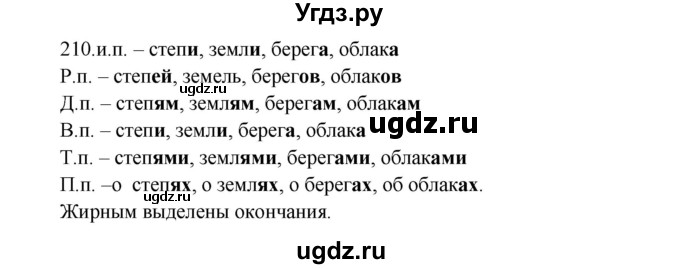 Угдз.ру

210.и.п. – степи, земли, берега, облака
Р.п. – степей, земель, берегов, облаков
ugdz.ru
Д.п. – степям, землям, берегам, облакам
В.п. – степи, земли, берега, облака ugdz.ru
Т.п. – степями, землями, берегами, облаками
П.п. –о степях, о землях, о берегах, об облаках.
ugdz.ru
Жирным выделены окончания.

ugdz.ru